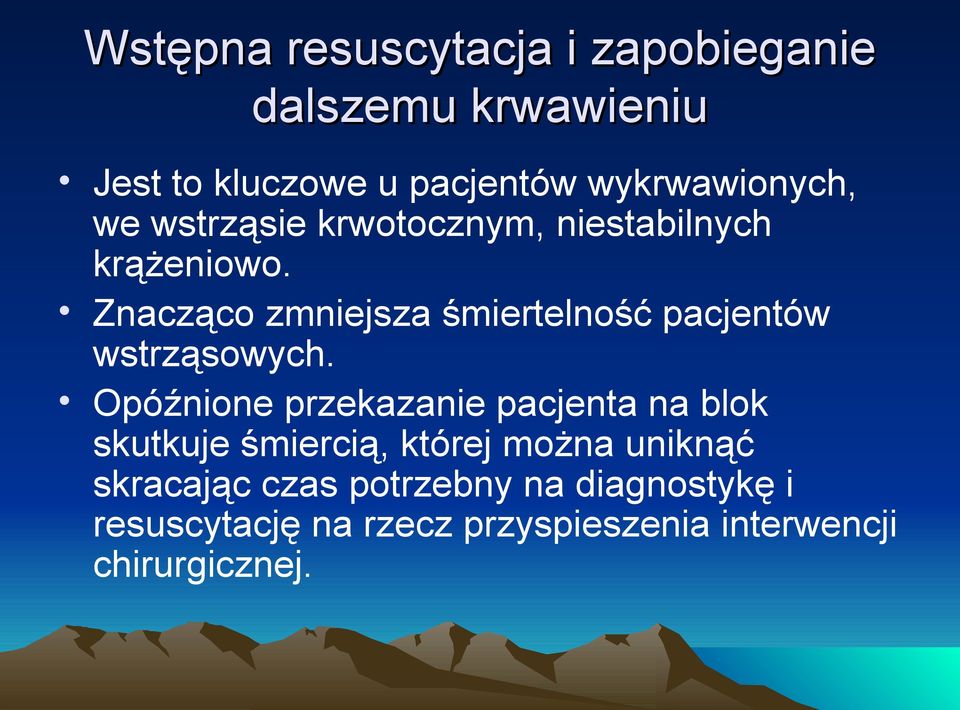 Wstępna resuscytacja i zapobieganie dalszemu krwawieniu

• Jest to kluczowe u pacjentów wykrwawionych, we wstrząsie krwotocznym, niestabilnych krążeniowo.

• Znacząco zmniejsza śmiertelność pacjentów wstrząsowych.

• Opóźnione przekazanie pacjenta na blok skutkuje śmiercią, której można uniknąć skracając czas potrzebny na diagnostykę i resuscytację na rzecz przyspieszenia interwencji chirurgicznej.